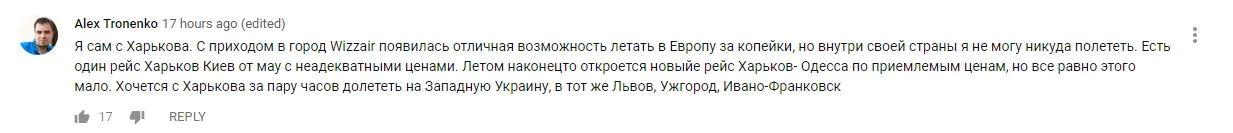 Alex Tronenko 17 hours ago (edited)

Я сам с Харькова. С приходом в город Wizzair появилась отличная возможность летать в Европу за копейки, но внутри своей страны я не могу никуда полететь. Есть один рейс Харьков Киев от мау с неадекватными ценами. Летом наконецто откроется новыйе рейс Харьков- Одесса по приемлемым ценам, но все равно этого мало. Хочется с Харькова за пару часов долететь на Западную Украину, в тот же Львов, Ужгород, Ивано-Франковск

17 REPLY